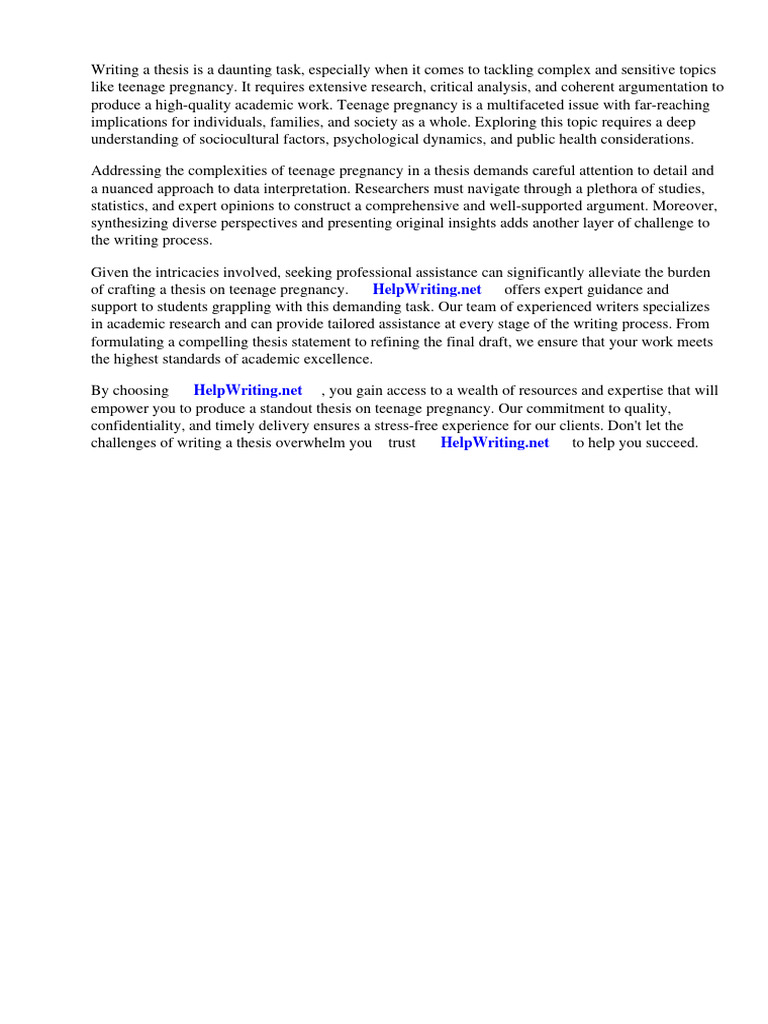 Writing a thesis is a daunting task, especially when it comes to tackling complex and sensitive topics like teenage pregnancy. It requires extensive research, critical analysis, and coherent argumentation to produce a high-quality academic work. Teenage pregnancy is a multifaceted issue with far-reaching implications for individuals, families, and society as a whole. Exploring this topic requires a deep understanding of sociocultural factors, psychological dynamics, and public health considerations.

Addressing the complexities of teenage pregnancy in a thesis demands careful attention to detail and a nuanced approach to data interpretation. Researchers must navigate through a plethora of studies, statistics, and expert opinions to construct a comprehensive and well-supported argument. Moreover, synthesizing diverse perspectives and presenting original insights adds another layer of challenge to the writing process.

Given the intricacies involved, seeking professional assistance can significantly alleviate the burden of crafting a thesis on teenage pregnancy. HelpWriting.net offers expert guidance and support to students grappling with this demanding task. Our team of experienced writers specializes in academic research and can provide tailored assistance at every stage of the writing process. From formulating a compelling thesis statement to refining the final draft, we ensure that your work meets the highest standards of academic excellence.

By choosing HelpWriting.net , you gain access to a wealth of resources and expertise that will empower you to produce a standout thesis on teenage pregnancy. Our commitment to quality, confidentiality, and timely delivery ensures a stress-free experience for our clients. Don't let the challenges of writing a thesis overwhelm you trust HelpWriting.net to help you succeed.